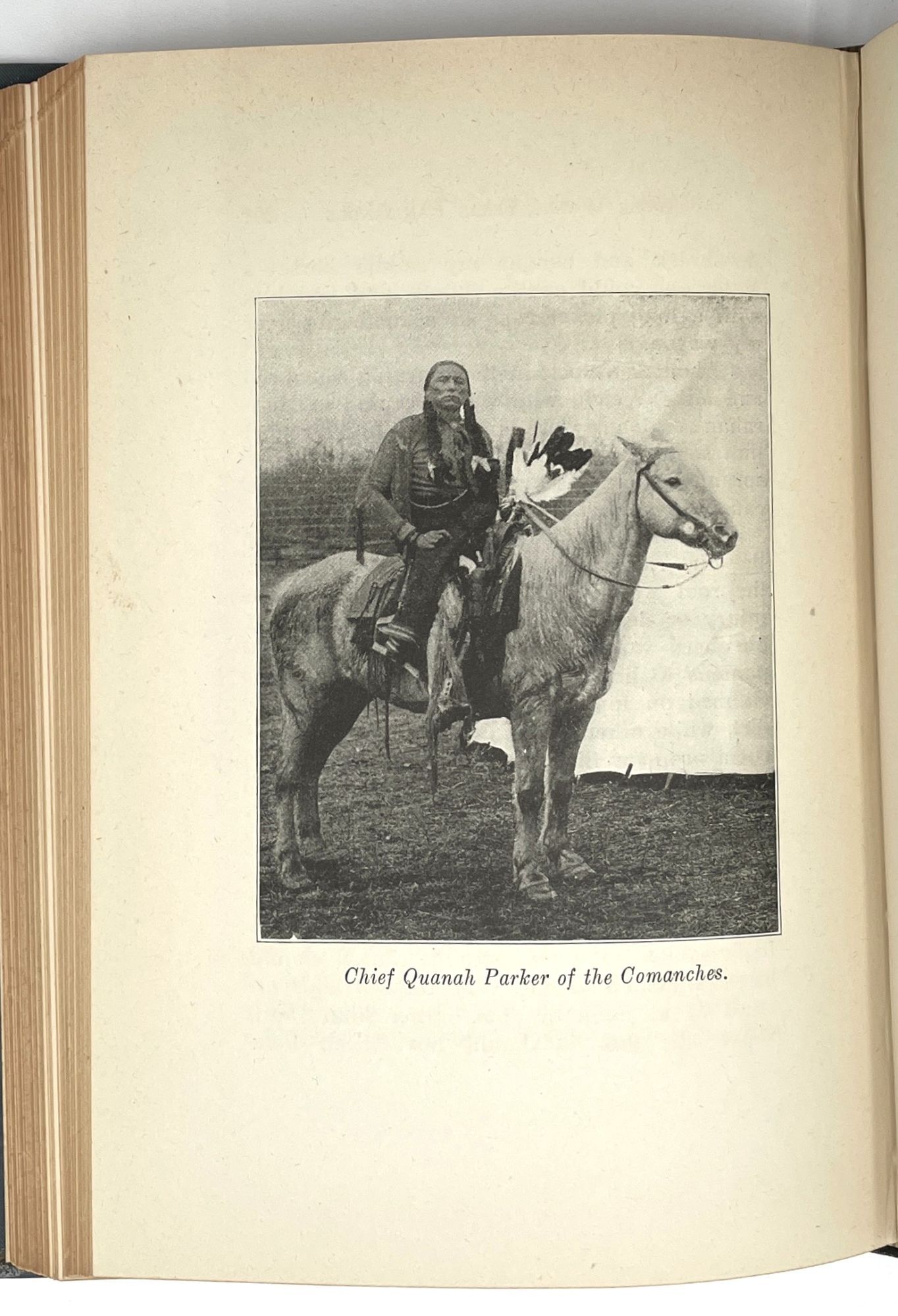 Chief Quanah Parker of the Comanches.